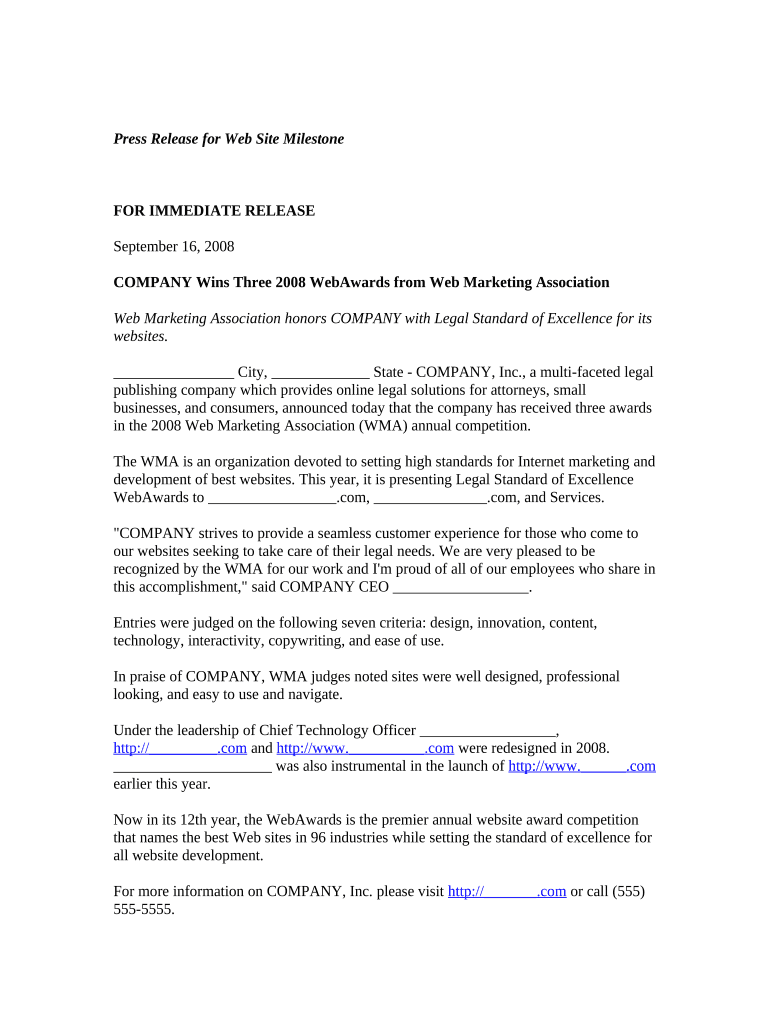 Press Release for Web Site Milestone

FOR IMMEDIATE RELEASE

September 16, 2008

COMPANY Wins Three 2008 WebAwards from Web Marketing Association

Web Marketing Association honors COMPANY with Legal Standard of Excellence for its websites.

________________ City, _____________ State - COMPANY, Inc., a multi-faceted legal publishing company which provides online legal solutions for attorneys, small businesses, and consumers, announced today that the company has received three awards in the 2008 Web Marketing Association (WMA) annual competition.

The WMA is an organization devoted to setting high standards for Internet marketing and development of best websites. This year, it is presenting Legal Standard of Excellence WebAwards to _________________.com, _______________.com, and Services.

"COMPANY strives to provide a seamless customer experience for those who come to our websites seeking to take care of their legal needs. We are very pleased to be recognized by the WMA for our work and I'm proud of all of our employees who share in this accomplishment," said COMPANY CEO __________________.

Entries were judged on the following seven criteria: design, innovation, content, technology, interactivity, copywriting, and ease of use.

In praise of COMPANY, WMA judges noted sites were well designed, professional looking, and easy to use and navigate.

Under the leadership of Chief Technology Officer __________________, http://_________.com and http://www.__________.com were redesigned in 2008. _____________________ was also instrumental in the launch of http://www.______.com earlier this year.

Now in its 12th year, the WebAwards is the premier annual website award competition that names the best Web sites in 96 industries while setting the standard of excellence for all website development.

For more information on COMPANY, Inc. please visit http://_______.com or call (555) 555-5555.